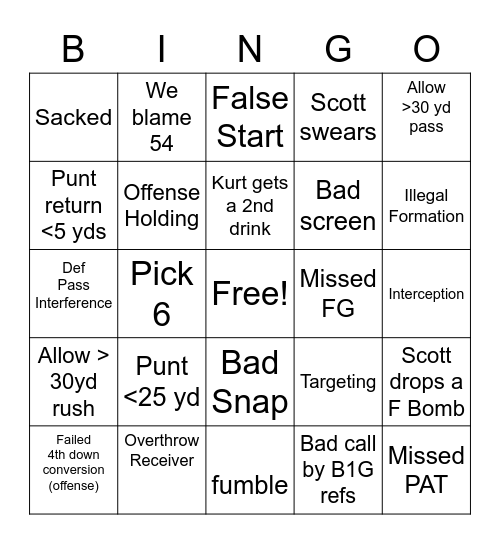 | B | I | N | G | O |
|---|---|---|---|---|
| Sacked | We blame 54 | False Start | Scott swears | Allow >30 yd pass |
| Punt return <5 yds | Offense Holding | Kurt gets a 2nd drink | Bad screen | Illegal Formation |
| Def Pass Interference | Pick 6 | Free! | Missed FG | Interception |
| Allow > 30yd rush | Punt <25 yd | Bad Snap | Targeting | Scott drops a F Bomb |
| Failed 4th down conversion (offense) | Overthrow Receiver | fumble | Bad call by B1G refs | Missed PAT |